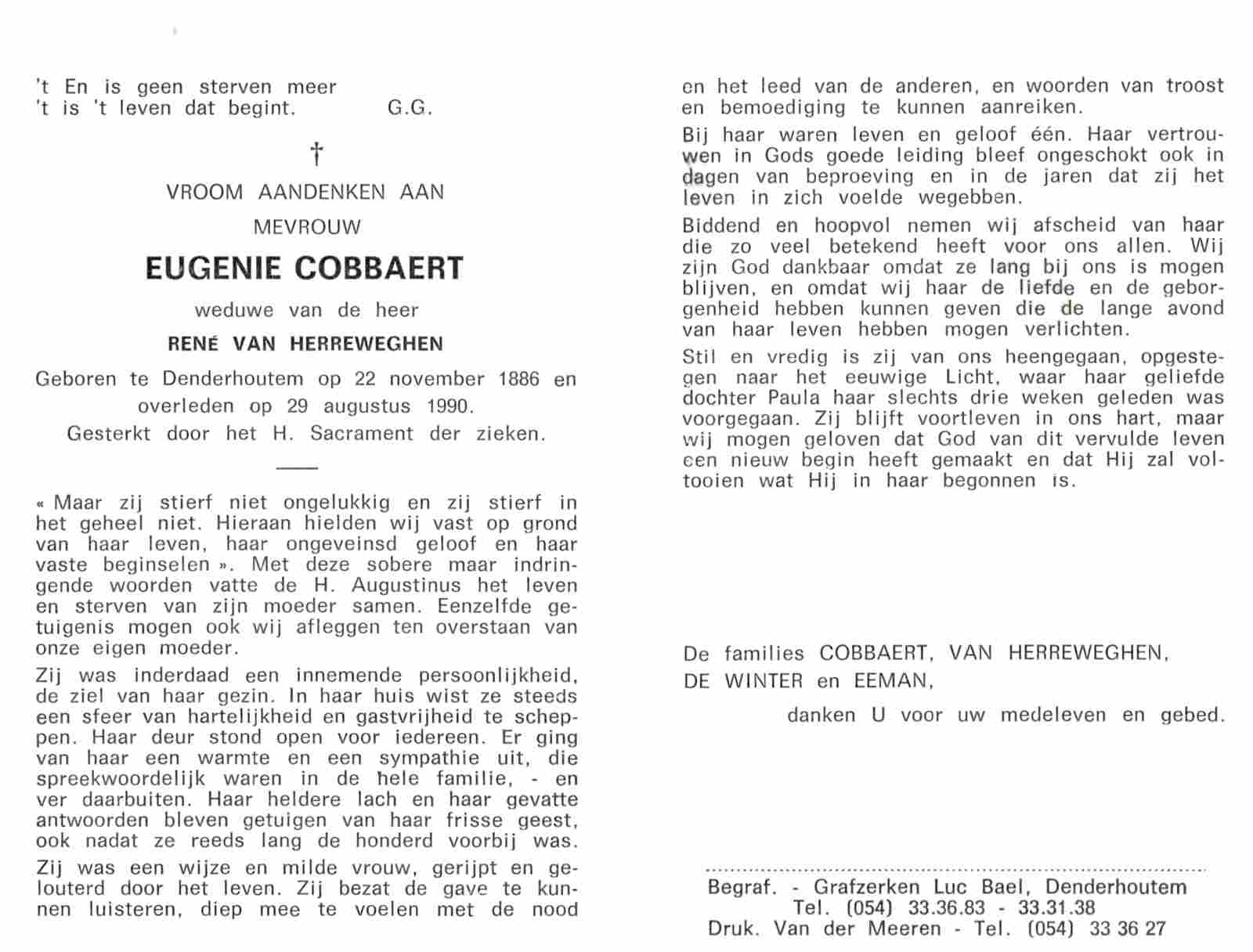 't En is geen sterven meer
't is 't leven dat begint. G.G.

†

VROOM AANDENKEN AAN
MEVROUW
EUGENIE COBBAERT
weduwe van de heer
RENÉ VAN HERREWEGHEN

Geboren te Denderhoutem op 22 november 1886 en overleden op 29 augustus 1990.
Gesterkt door het H. Sacrament der zieken.

« Maar zij stierf niet ongelukkig en zij stierf in het geheel niet. Hieraan hielden wij vast op grond van haar leven, haar ongeveinsd geloof en haar vaste beginselen ». Met deze sobere maar indringende woorden vatte de H. Augustinus het leven en sterven van zijn moeder samen. Eenzelfde getuigenis mogen ook wij afleggen ten overstaan van onze eigen moeder.

Zij was inderdaad een innemende persoonlijkheid, de ziel van haar gezin. In haar huis wist ze steeds een sfeer van hartelijkheid en gastvrijheid te scheppen. Haar deur stond open voor iedereen. Er ging van haar een warmte en een sympathie uit, die spreekwoordelijk waren in de hele familie, - en ver daarbuiten. Haar heldere lach en haar gevatte antwoorden bleven getuigen van haar frisse geest, ook nadat ze reeds lang de honderd voorbij was.

Zij was een wijze en milde vrouw, gerijpt en gelouterd door het leven. Zij bezat de gave te kunnen luisteren, diep mee te voelen met de nood en het leed van de anderen, en woorden van troost en bemoediging te kunnen aanreiken.

Bij haar waren leven en geloof één. Haar vertrouwen in Gods goede leiding bleef ongeschokt ook in dagen van beproeving en in de jaren dat zij het leven in zich voelde wegebben.

Biddend en hoopvol nemen wij afscheid van haar die zo veel betekend heeft voor ons allen. Wij zijn God dankbaar omdat ze lang bij ons is mogen blijven, en omdat wij haar de liefde en de geborgenheid hebben kunnen geven die de lange avond van haar leven hebben mogen verlichten.

Stil en vredig is zij van ons heengegaan, opgestegen naar het eeuwige Licht, waar haar geliefde dochter Paula haar slechts drie weken geleden was voorgegaan. Zij blijft voortleven in ons hart, maar wij mogen geloven dat God van dit vervulde leven een nieuw begin heeft gemaakt en dat Hij zal voltooien wat Hij in haar begonnen is.

De families COBBAERT, VAN HERREWEGHEN, DE WINTER en EEMAN,
danken U voor uw medeleven en gebed.

Begraf. - Grafzerken Luc Bael, Denderhoutem
Tel. (054) 33.36.83 - 33.31.38
Druk. Van der Meeren - Tel. (054) 33 36 27